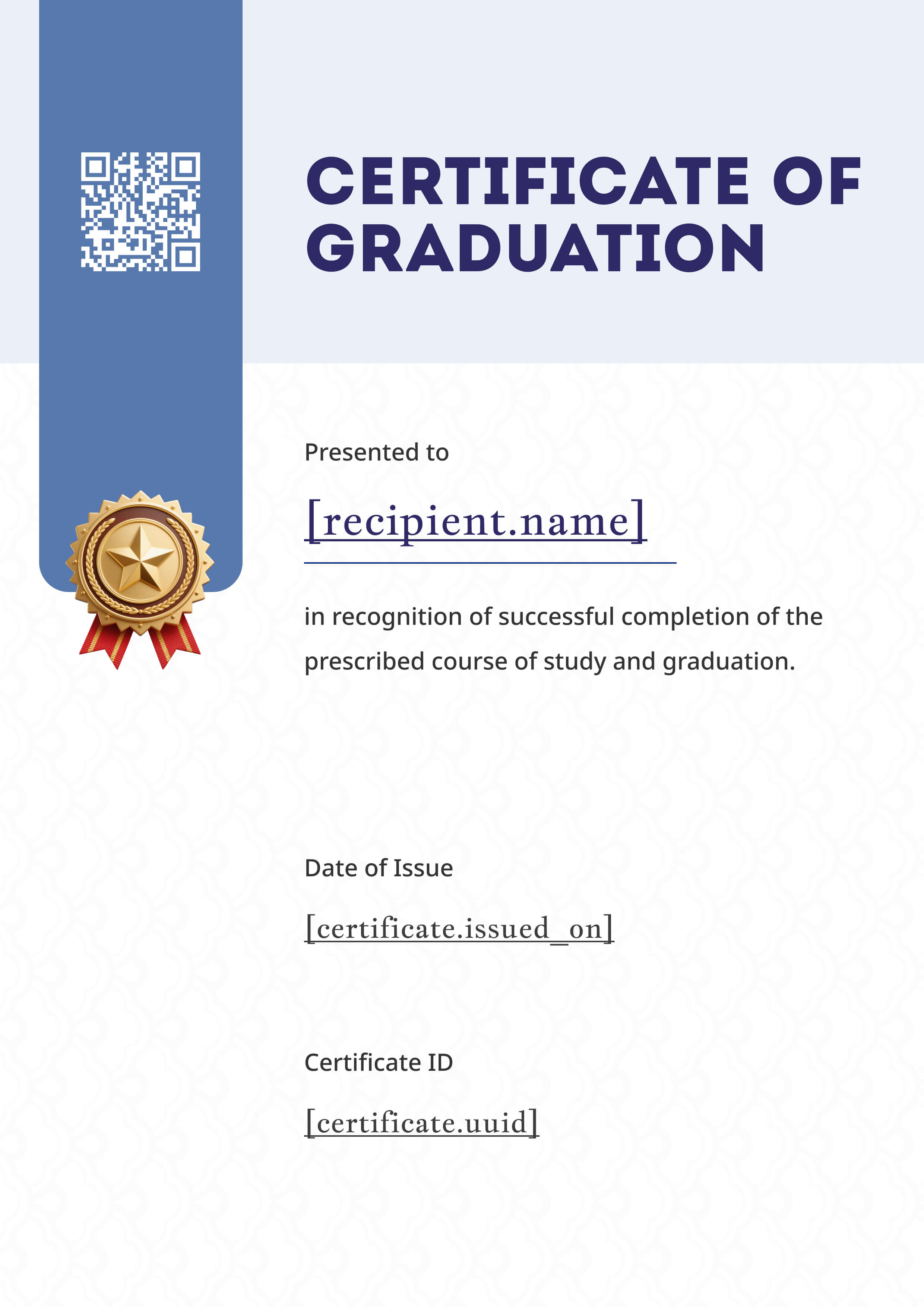 CERTIFICATE OF GRADUATION

Presented to

[recipient.name]

in recognition of successful completion of the prescribed course of study and graduation.

Date of Issue

[certificate.issued_on]

Certificate ID

[certificate.uuid]